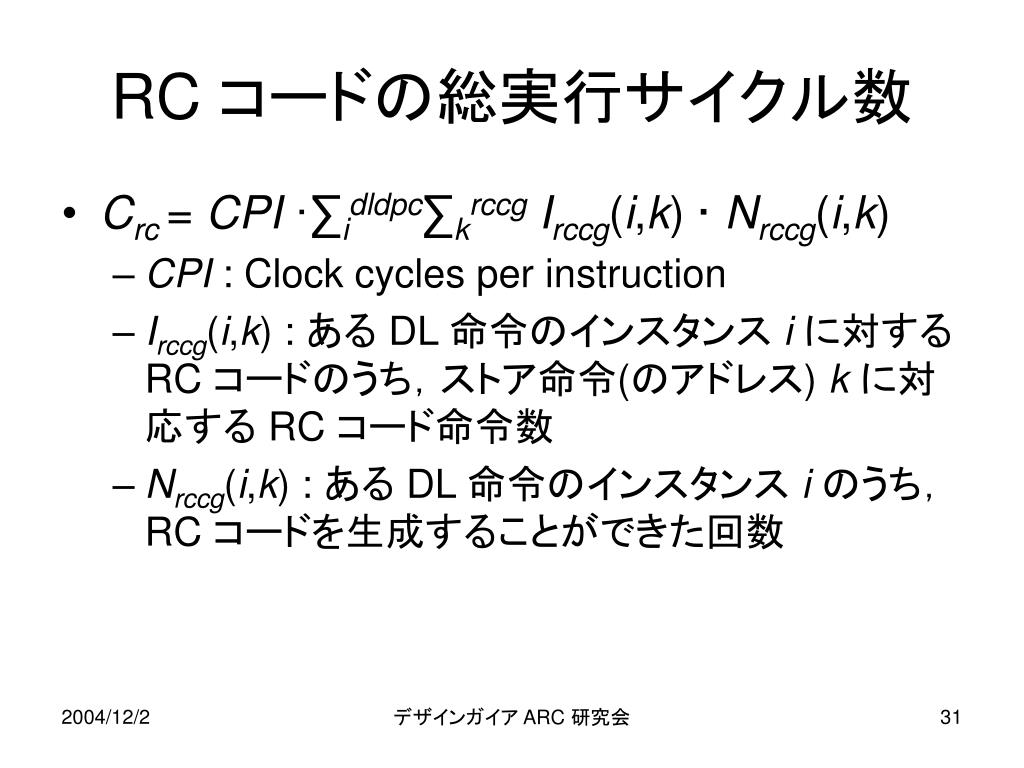 RC コードの総実行サイクル数

• $C_{rc} = CPI \cdot \sum_{i}^{dldpc} \sum_{k}^{rccg} I_{rccg}(i,k) \cdot N_{rccg}(i,k)$
– $CPI$ : Clock cycles per instruction
– $I_{rccg}(i,k)$ : ある DL 命令のインスタンス $i$ に対する RC コードのうち，ストア命令(のアドレス) $k$ に対応する RC コード命令数
– $N_{rccg}(i,k)$ : ある DL 命令のインスタンス $i$ のうち，RC コードを生成することができた回数

2004/12/2
デザインガイア ARC 研究会
31